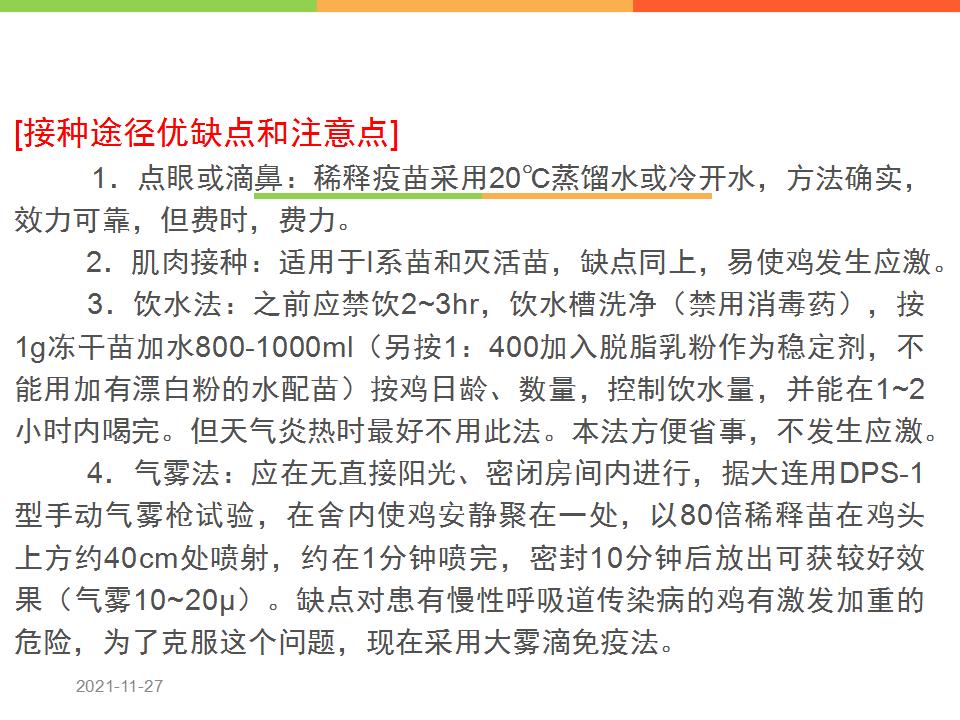 [接种途径优缺点和注意点]

1．点眼或滴鼻：稀释疫苗采用20℃蒸馏水或冷开水，方法确实，效力可靠，但费时，费力。

2．肌肉接种：适用于I系苗和灭活苗，缺点同上，易使鸡发生应激。

3．饮水法：之前应禁饮2~3hr，饮水槽洗净（禁用消毒药），按1g冻干苗加水800-1000ml（另按1：400加入脱脂乳粉作为稳定剂，不能用加有漂白粉的水配苗）按鸡日龄、数量，控制饮水量，并能在1~2小时内喝完。但天气炎热时最好不用此法。本法方便省事，不发生应激。

4．气雾法：应在无直接阳光、密闭房间内进行，据大连用DPS-1型手动气雾枪试验，在舍内使鸡安静聚在一处，以80倍稀释苗在鸡头上方约40cm处喷射，约在1分钟喷完，密封10分钟后放出可获较好效果（气雾10~20μ）。缺点对患有慢性呼吸道传染病的鸡有激发加重的危险，为了克服这个问题，现在采用大雾滴免疫法。

2021-11-27